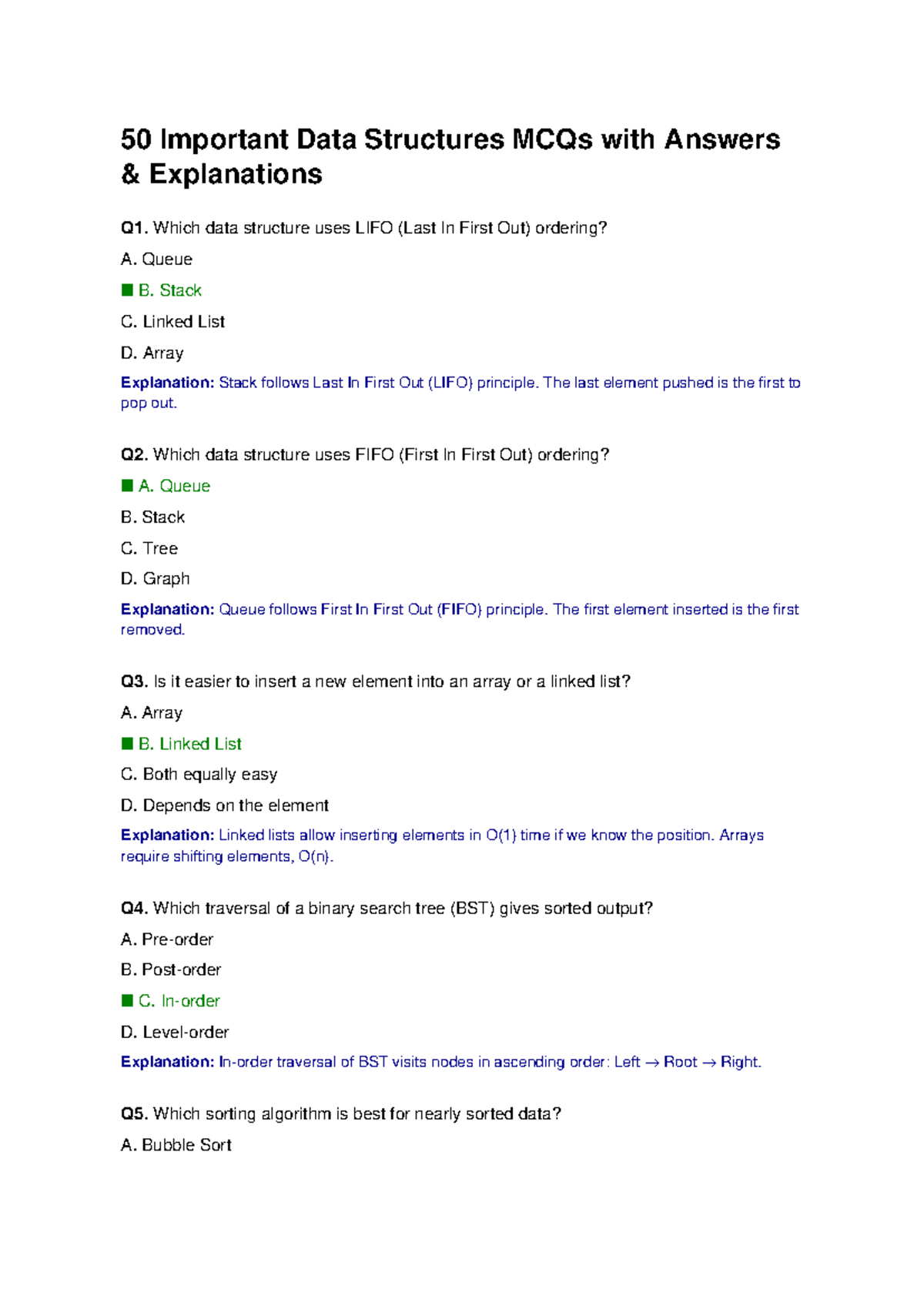 50 Important Data Structures MCQs with Answers & Explanations

Q1. Which data structure uses LIFO (Last In First Out) ordering?

A. Queue

■ B. Stack

C. Linked List

D. Array

Explanation: Stack follows Last In First Out (LIFO) principle. The last element pushed is the first to pop out.

Q2. Which data structure uses FIFO (First In First Out) ordering?

■ A. Queue

B. Stack

C. Tree

D. Graph

Explanation: Queue follows First In First Out (FIFO) principle. The first element inserted is the first removed.

Q3. Is it easier to insert a new element into an array or a linked list?

A. Array

■ B. Linked List

C. Both equally easy

D. Depends on the element

Explanation: Linked lists allow inserting elements in O(1) time if we know the position. Arrays require shifting elements, O(n).

Q4. Which traversal of a binary search tree (BST) gives sorted output?

A. Pre-order

B. Post-order

■ C. In-order

D. Level-order

Explanation: In-order traversal of BST visits nodes in ascending order: Left → Root → Right.

Q5. Which sorting algorithm is best for nearly sorted data?

A. Bubble Sort